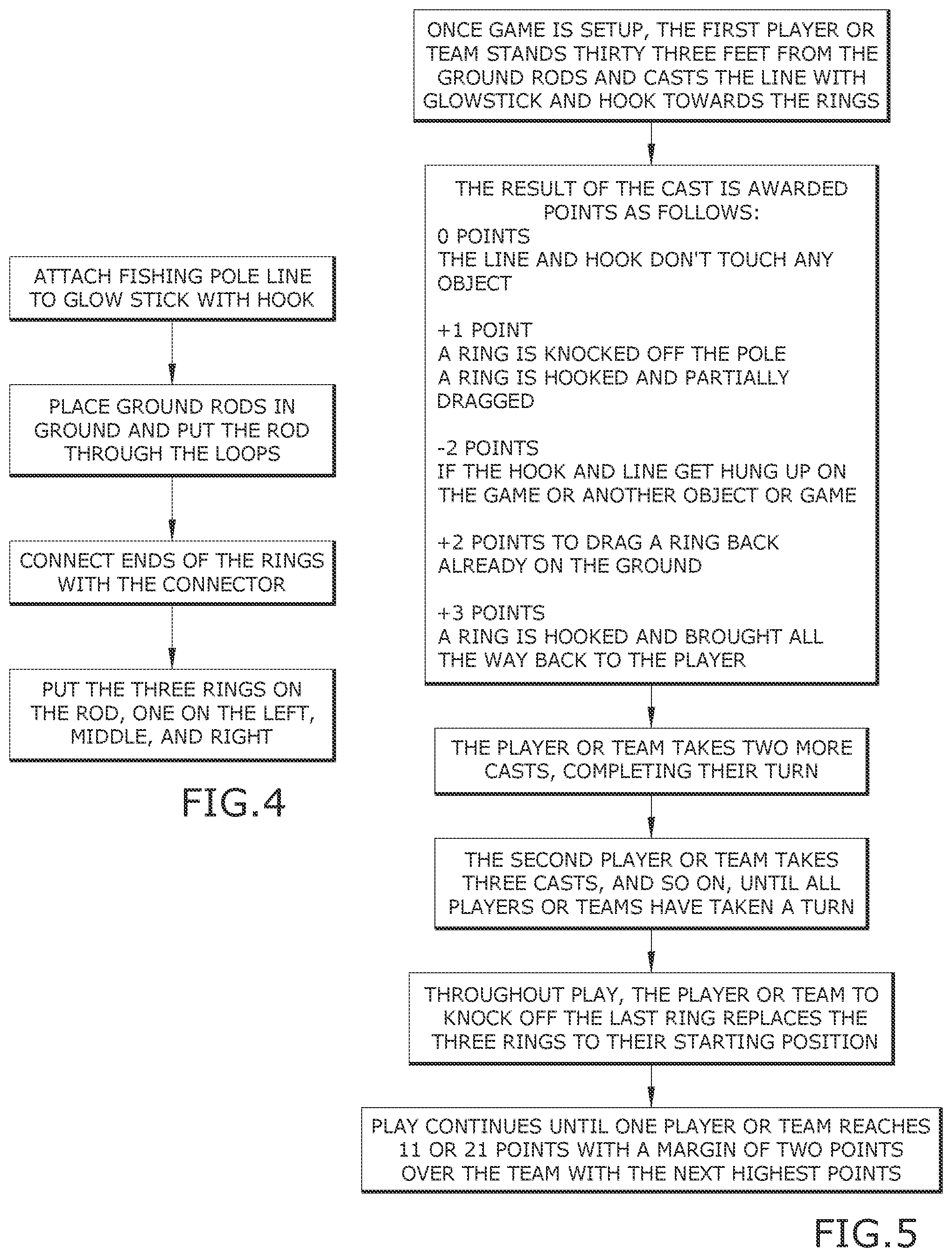 ATTACH FISHING POLE LINE TO GLOW STICK WITH HOOK

PLACE GROUND RODS IN GROUND AND PUT THE ROD THROUGH THE LOOPS

CONNECT ENDS OF THE RINGS WITH THE CONNECTOR

PUT THE THREE RINGS ON THE ROD, ONE ON THE LEFT, MIDDLE, AND RIGHT

FIG.4

ONCE GAME IS SETUP, THE FIRST PLAYER OR TEAM STANDS THIRTY THREE FEET FROM THE GROUND RODS AND CASTS THE LINE WITH GLOWSTICK AND HOOK TOWARDS THE RINGS

THE RESULT OF THE CAST IS AWARDED POINTS AS FOLLOWS:
0 POINTS
THE LINE AND HOOK DON'T TOUCH ANY OBJECT

+1 POINT
A RING IS KNOCKED OFF THE POLE
A RING IS HOOKED AND PARTIALLY DRAGGED

-2 POINTS
IF THE HOOK AND LINE GET HUNG UP ON THE GAME OR ANOTHER OBJECT OR GAME

+2 POINTS TO DRAG A RING BACK ALREADY ON THE GROUND

+3 POINTS
A RING IS HOOKED AND BROUGHT ALL THE WAY BACK TO THE PLAYER

THE PLAYER OR TEAM TAKES TWO MORE CASTS, COMPLETING THEIR TURN

THE SECOND PLAYER OR TEAM TAKES THREE CASTS, AND SO ON, UNTIL ALL PLAYERS OR TEAMS HAVE TAKEN A TURN

THROUGHOUT PLAY, THE PLAYER OR TEAM TO KNOCK OFF THE LAST RING REPLACES THE THREE RINGS TO THEIR STARTING POSITION

PLAY CONTINUES UNTIL ONE PLAYER OR TEAM REACHES 11 OR 21 POINTS WITH A MARGIN OF TWO POINTS OVER THE TEAM WITH THE NEXT HIGHEST POINTS

FIG.5